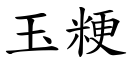 玉粳